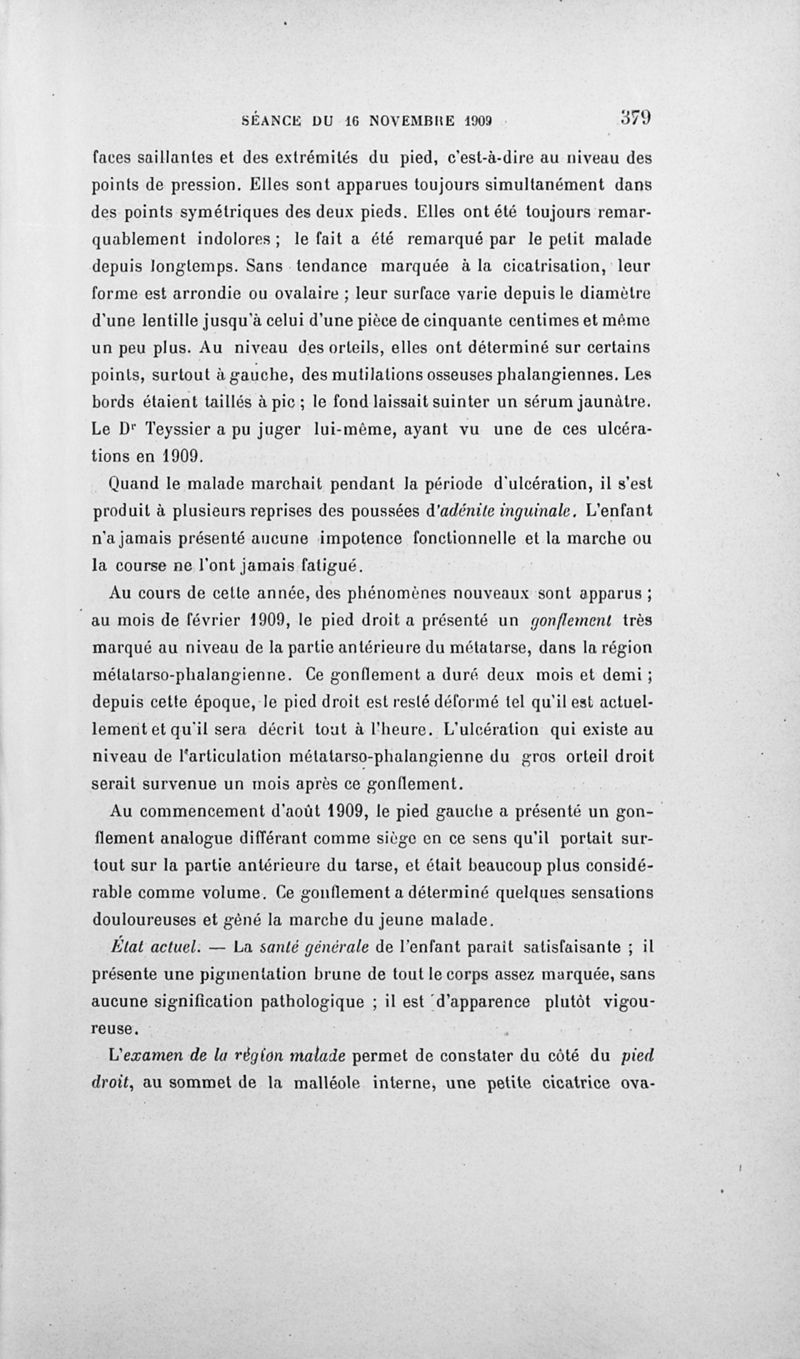 SÉANCE DU 16 NOVEMBRE 1909 379

faces saillantes et des extrémités du pied, c'est-à-dire au niveau des points de pression. Elles sont apparues toujours simultanément dans des points symétriques des deux pieds. Elles ont été toujours remarquablement indolores ; le fait a été remarqué par le petit malade depuis longtemps. Sans tendance marquée à la cicatrisation, leur forme est arrondie ou ovalaire ; leur surface varie depuis le diamètre d'une lentille jusqu'à celui d'une pièce de cinquante centimes et même un peu plus. Au niveau des orteils, elles ont déterminé sur certains points, surtout à gauche, des mutilations osseuses phalangiennes. Les bords étaient taillés à pic ; le fond laissait suinter un sérum jaunâtre. Le Dr Teyssier a pu juger lui-même, ayant vu une de ces ulcérations en 1909.

Quand le malade marchait pendant la période d'ulcération, il s'est produit à plusieurs reprises des poussées d'adénite inguinale. L'enfant n'a jamais présenté aucune impotence fonctionnelle et la marche ou la course ne l'ont jamais fatigué.

Au cours de cette année, des phénomènes nouveaux sont apparus ; au mois de février 1909, le pied droit a présenté un gonflement très marqué au niveau de la partie antérieure du métatarse, dans la région métatarso-phalangienne. Ce gonflement a duré deux mois et demi ; depuis cette époque, le pied droit est resté déformé tel qu'il est actuellement et qu'il sera décrit tout à l'heure. L'ulcération qui existe au niveau de l'articulation métatarso-phalangienne du gros orteil droit serait survenue un mois après ce gonflement.

Au commencement d'août 1909, le pied gauche a présenté un gonflement analogue différant comme siège en ce sens qu'il portait surtout sur la partie antérieure du tarse, et était beaucoup plus considérable comme volume. Ce gonflement a déterminé quelques sensations douloureuses et gêné la marche du jeune malade.

État actuel. — La santé générale de l'enfant paraît satisfaisante ; il présente une pigmentation brune de tout le corps assez marquée, sans aucune signification pathologique ; il est d'apparence plutôt vigoureuse.

L'examen de la région malade permet de constater du côté du pied droit, au sommet de la malléole interne, une petite cicatrice ova-